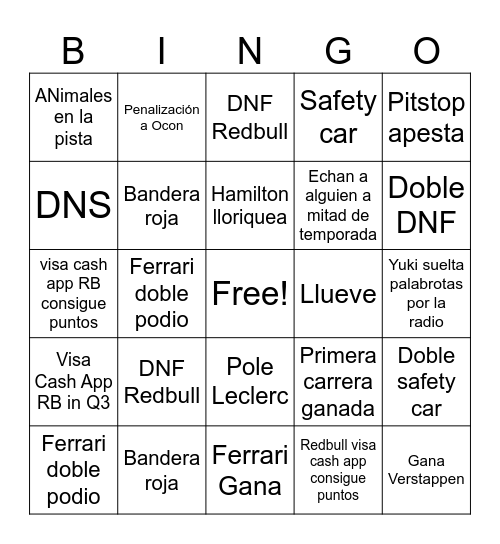 | B | I | N | G | O |
|---|---|---|---|---|
| ANimales en la pista | Penalización a Ocon | DNF Redbull | Safety car | Pitstop apesta |
| DNS | Bandera roja | Hamilton lloriquea | Echan a alguien a mitad de temporada | Doble DNF |
| visa cash app RB consigue puntos | Ferrari doble podio | Free! | Llueve | Yuki suelta palabrotas por la radio |
| Visa Cash App RB in Q3 | DNF Redbull | Pole Leclerc | Primera carrera ganada | Doble safety car |
| Ferrari doble podio | Bandera roja | Ferrari Gana | Redbull visa cash app consigue puntos | Gana Verstappen |